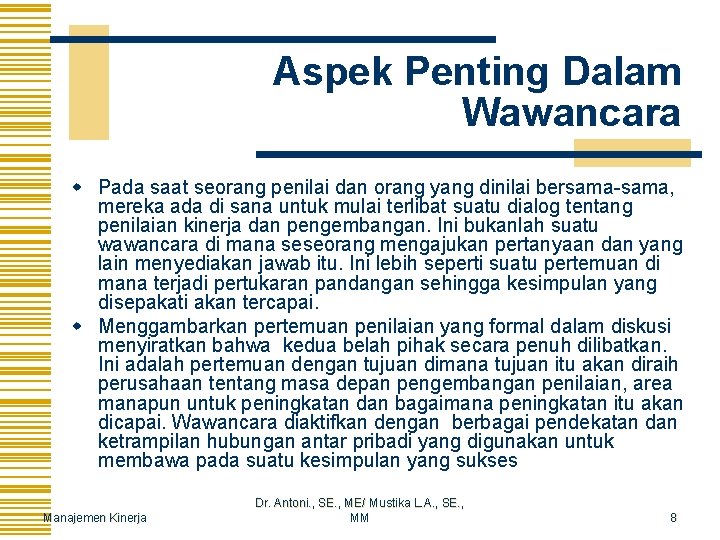 Aspek Penting Dalam Wawancara

Pada saat seorang penilai dan orang yang dinilai bersama-sama, mereka ada di sana untuk mulai terlibat suatu dialog tentang penilaian kinerja dan pengembangan. Ini bukanlah suatu wawancara di mana seseorang mengajukan pertanyaan dan yang lain menyediakan jawab itu. Ini lebih seperti suatu pertemuan di mana terjadi pertukaran pandangan sehingga kesimpulan yang disepakati akan tercapai.

Menggambarkan pertemuan penilaian yang formal dalam diskusi menyiratkan bahwa kedua belah pihak secara penuh dilibatkan. Ini adalah pertemuan dengan tujuan dimana tujuan itu akan diraih perusahaan tentang masa depan pengembangan penilaian, area manapun untuk peningkatan dan bagaimana peningkatan itu akan dicapai. Wawancara diaktifkan dengan berbagai pendekatan dan ketrampilan hubungan antar pribadi yang digunakan untuk membawa pada suatu kesimpulan yang sukses

Manajemen Kinerja

Dr. Antoni., SE., ME/ Mustika L.A., SE., MM

8